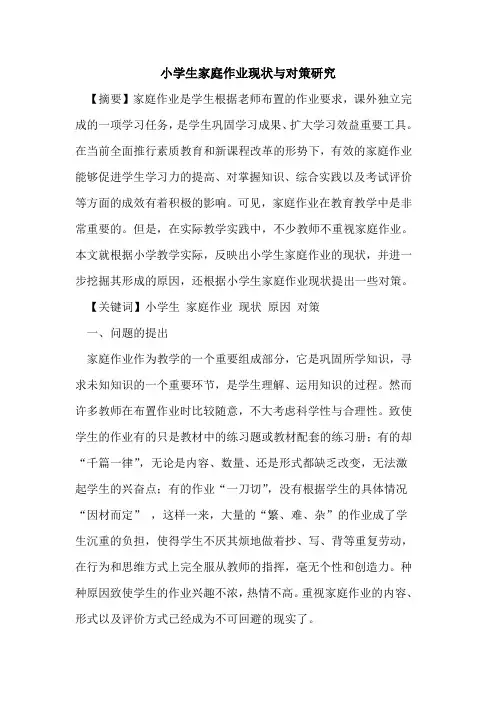 小学生家庭作业现状与对策研究

【摘要】家庭作业是学生根据老师布置的作业要求，课外独立完成的一项学习任务，是学生巩固学习成果、扩大学习效益重要工具。在当前全面推行素质教育和新课程改革的形势下，有效的家庭作业能够促进学生学习力的提高、对掌握知识、综合实践以及考试评价等方面的成效有着积极的影响。可见，家庭作业在教育教学中是非常重要的。但是，在实际教学实践中，不少教师不重视家庭作业。本文就根据小学教学实际，反映出小学生家庭作业的现状，并进一步挖掘其形成的原因，还根据小学生家庭作业现状提出一些对策。

【关键词】小学生 家庭作业 现状 原因 对策

一、问题的提出

家庭作业作为教学的一个重要组成部分，它是巩固所学知识，寻求未知知识的一个重要环节，是学生理解、运用知识的过程。然而许多教师在布置作业时比较随意，不大考虑科学性与合理性。致使学生的作业有的只是教材中的练习题或教材配套的练习册；有的却“千篇一律”，无论是内容、数量、还是形式都缺乏改变，无法激起学生的兴奋点；有的作业“一刀切”，没有根据学生的具体情况“因材而定”，这样一来，大量的“繁、难、杂”的作业成了学生沉重的负担，使得学生不厌其烦地做着抄、写、背等重复劳动，在行为和思维方式上完全服从教师的指挥，毫无个性和创造力。种种原因致使学生的作业兴趣不浓，热情不高。重视家庭作业的内容、形式以及评价方式已经成为不可回避的现实了。